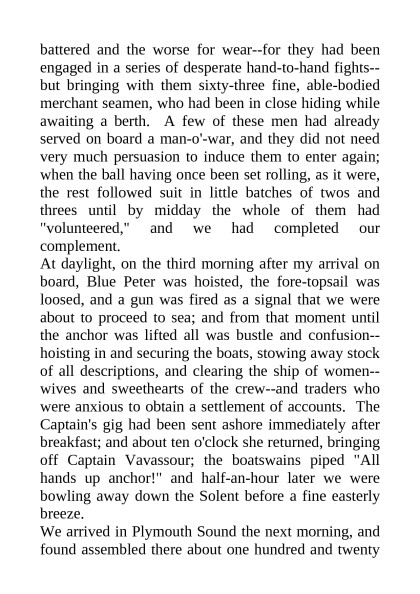 battered and the worse for wear--for they had been engaged in a series of desperate hand-to-hand fights--but bringing with them sixty-three fine, able-bodied merchant seamen, who had been in close hiding while awaiting a berth. A few of these men had already served on board a man-o'-war, and they did not need very much persuasion to induce them to enter again; when the ball having once been set rolling, as it were, the rest followed suit in little batches of twos and threes until by midday the whole of them had "volunteered," and we had completed our complement.
At daylight, on the third morning after my arrival on board, Blue Peter was hoisted, the fore-topsail was loosed, and a gun was fired as a signal that we were about to proceed to sea; and from that moment until the anchor was lifted all was bustle and confusion--hoisting in and securing the boats, stowing away stock of all descriptions, and clearing the ship of women--wives and sweethearts of the crew--and traders who were anxious to obtain a settlement of accounts. The Captain's gig had been sent ashore immediately after breakfast; and about ten o'clock she returned, bringing off Captain Vavassour; the boatswains piped "All hands up anchor!" and half-an-hour later we were bowling away down the Solent before a fine easterly breeze.
We arrived in Plymouth Sound the next morning, and found assembled there about one hundred and twenty